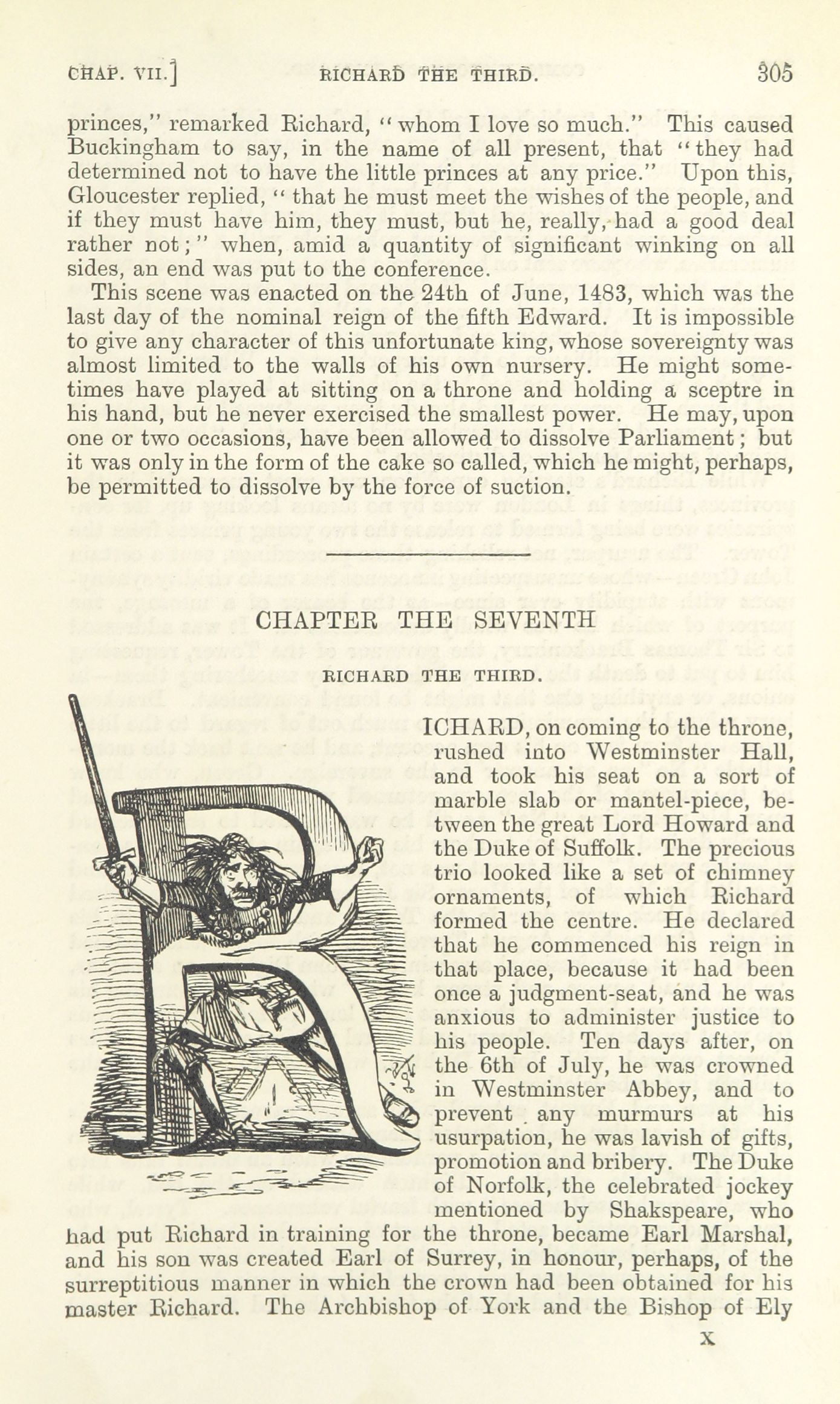 CHAP. VII.] RICHARD THE THIRD. 305

princes," remarked Richard, "whom I love so much." This caused Buckingham to say, in the name of all present, that "they had determined not to have the little princes at any price." Upon this, Gloucester replied, "that he must meet the wishes of the people, and if they must have him, they must, but he, really, had a good deal rather not;" when, amid a quantity of significant winking on all sides, an end was put to the conference.

This scene was enacted on the 24th of June, 1483, which was the last day of the nominal reign of the fifth Edward. It is impossible to give any character of this unfortunate king, whose sovereignty was almost limited to the walls of his own nursery. He might sometimes have played at sitting on a throne and holding a sceptre in his hand, but he never exercised the smallest power. He may, upon one or two occasions, have been allowed to dissolve Parliament; but it was only in the form of the cake so called, which he might, perhaps, be permitted to dissolve by the force of suction.

CHAPTER THE SEVENTH

RICHARD THE THIRD.

RICHARD, on coming to the throne, rushed into Westminster Hall, and took his seat on a sort of marble slab or mantel-piece, between the great Lord Howard and the Duke of Suffolk. The precious trio looked like a set of chimney ornaments, of which Richard formed the centre. He declared that he commenced his reign in that place, because it had been once a judgment-seat, and he was anxious to administer justice to his people. Ten days after, on the 6th of July, he was crowned in Westminster Abbey, and to prevent any murmurs at his usurpation, he was lavish of gifts, promotion and bribery. The Duke of Norfolk, the celebrated jockey mentioned by Shakspeare, who had put Richard in training for the throne, became Earl Marshal, and his son was created Earl of Surrey, in honour, perhaps, of the surreptitious manner in which the crown had been obtained for his master Richard. The Archbishop of York and the Bishop of Ely

X